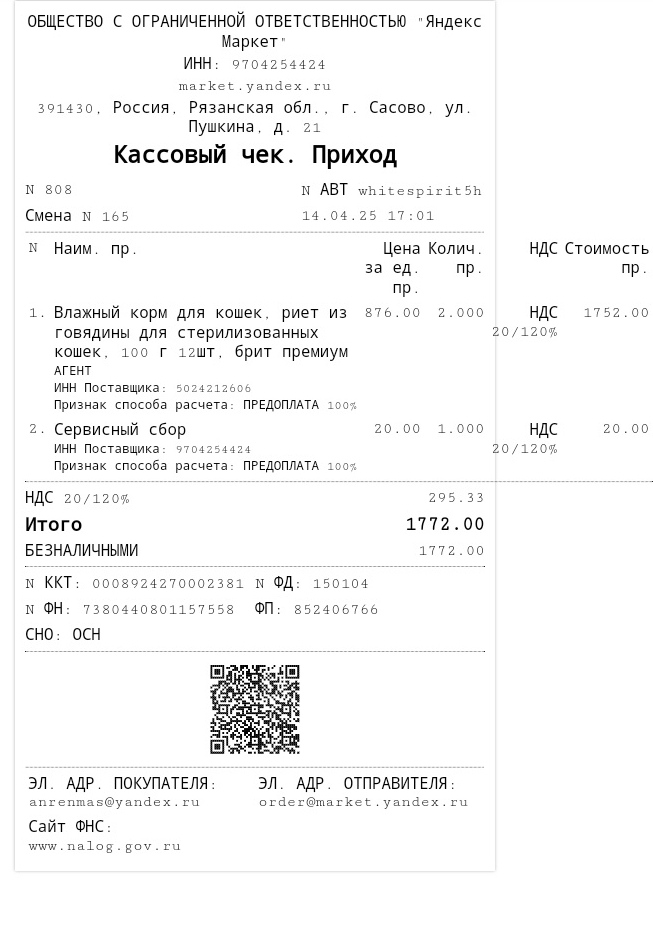 ОБЩЕСТВО С ОГРАНИЧЕННОЙ ОТВЕТСТВЕННОСТЬЮ "Яндекс Маркет"
ИНН: 9704254424
market.yandex.ru
391430, Россия, Рязанская обл., г. Сасово, ул. Пушкина, д. 21

Кассовый чек. Приход

N 808
N АВТ whitespirit5h
Смена N 165
14.04.25 17:01

| N | Наим. пр. | Цена за ед. пр. | Колич. пр. | НДС | Стоимость пр. |
|---|---|---|---|---|---|
| 1. | Влажный корм для кошек, риет из говядины для стерилизованных кошек, 100 г 12шт, брит премиум АГЕНТ ИНН Поставщика: 5024212606 Признак способа расчета: ПРЕДОПЛАТА 100% | 876.00 | 2.000 | НДС 20/120% | 1752.00 |
| 2. | Сервисный сбор ИНН Поставщика: 9704254424 Признак способа расчета: ПРЕДОПЛАТА 100% | 20.00 | 1.000 | НДС 20/120% | 20.00 |

НДС 20/120% 295.33
Итого 1772.00
БЕЗНАЛИЧНЫМИ 1772.00

N ККТ: 0008924270002381 N ФД: 150104
N ФН: 7380440801157558 ФП: 852406766
СНО: ОСН

ЭЛ. АДР. ПОКУПАТЕЛЯ:
anrenmas@yandex.ru
ЭЛ. АДР. ОТПРАВИТЕЛЯ:
order@market.yandex.ru
Сайт ФНС:
www.nalog.gov.ru